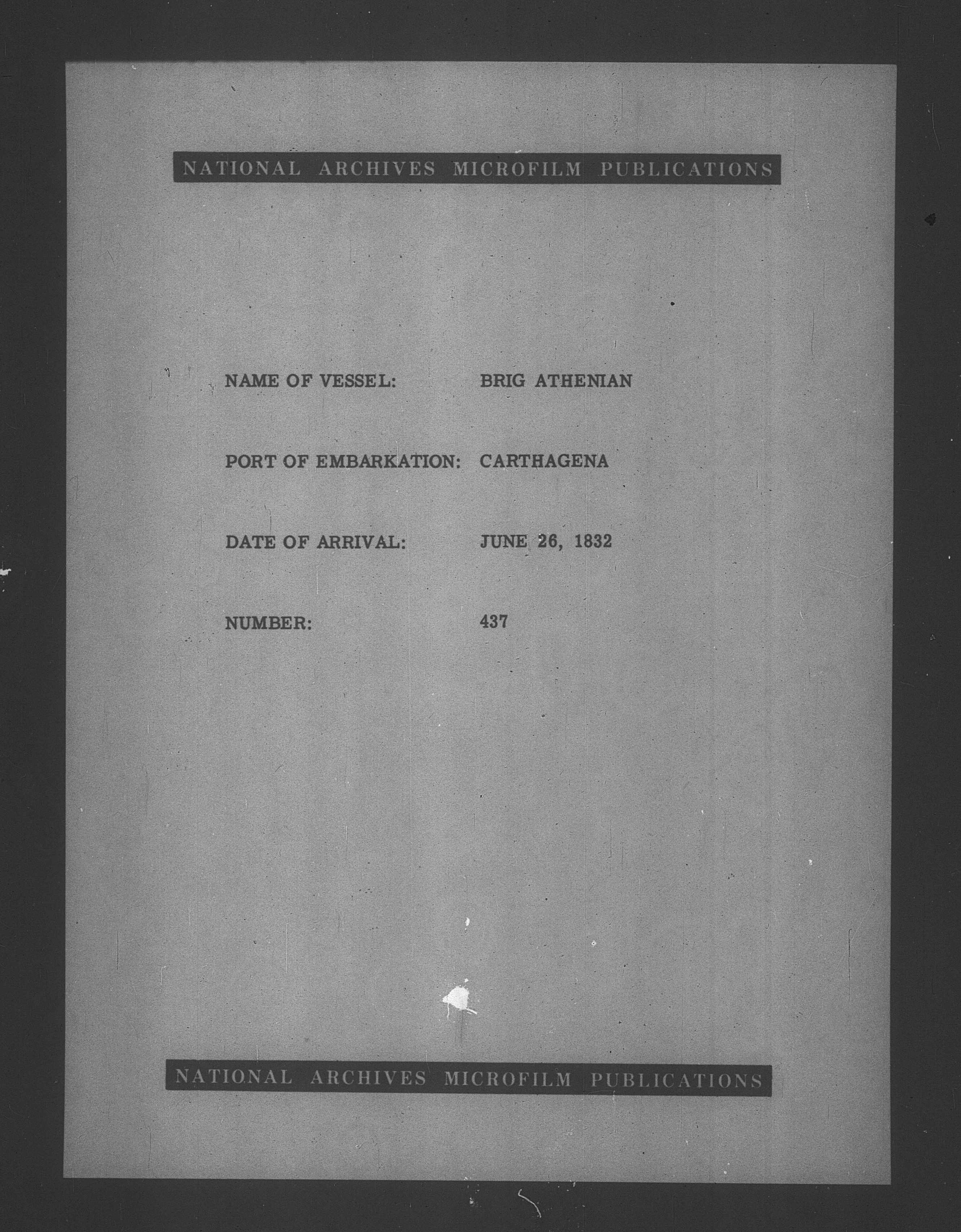 NATIONAL ARCHIVES MICROFILM PUBLICATIONS

NAME OF VESSEL: BRIG ATHENIAN

PORT OF EMBARKATION: CARTHAGENA

DATE OF ARRIVAL: JUNE 26, 1832

NUMBER: 437

NATIONAL ARCHIVES MICROFILM PUBLICATIONS